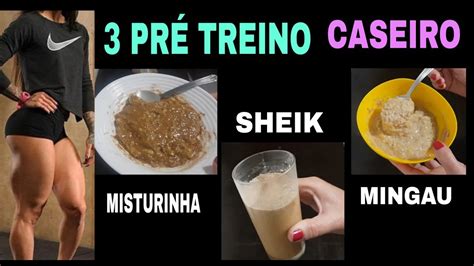 3 PRÉ TREINO CASEIRO

SHEIK

MISTURINHA

MINGAU